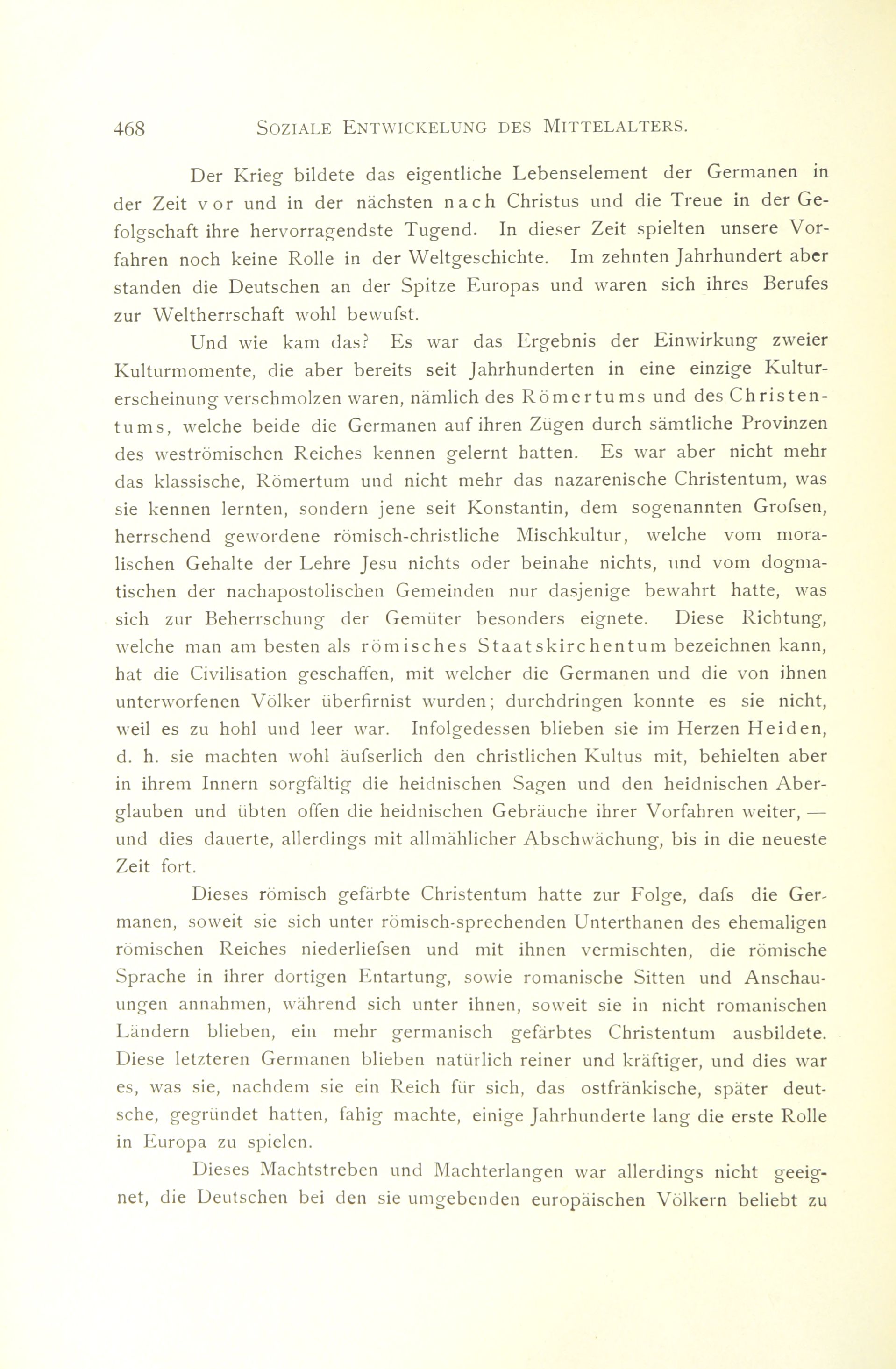 468 SOZIALE ENTWICKELUNG DES MITTELALTERS.

Der Krieg bildete das eigentliche Lebenselement der Germanen in der Zeit vor und in der nächsten nach Christus und die Treue in der Gefolgschaft ihre hervorragendste Tugend. In dieser Zeit spielten unsere Vorfahren noch keine Rolle in der Weltgeschichte. Im zehnten Jahrhundert aber standen die Deutschen an der Spitze Europas und waren sich ihres Berufes zur Weltherrschaft wohl bewufst.

Und wie kam das? Es war das Ergebnis der Einwirkung zweier Kulturmomente, die aber bereits seit Jahrhunderten in eine einzige Kulturerscheinung verschmolzen waren, nämlich des Römertums und des Christentums, welche beide die Germanen auf ihren Zügen durch sämtliche Provinzen des weströmischen Reiches kennen gelernt hatten. Es war aber nicht mehr das klassische, Römertum und nicht mehr das nazarenische Christentum, was sie kennen lernten, sondern jene seit Konstantin, dem sogenannten Grofsen, herrschend gewordene römisch-christliche Mischkultur, welche vom moralischen Gehalte der Lehre Jesu nichts oder beinahe nichts, und vom dogmatischen der nachapostolischen Gemeinden nur dasjenige bewahrt hatte, was sich zur Beherrschung der Gemüter besonders eignete. Diese Richtung, welche man am besten als römisches Staatskirchentum bezeichnen kann, hat die Civilisation geschaffen, mit welcher die Germanen und die von ihnen unterworfenen Völker überfirnist wurden; durchdringen konnte es sie nicht, weil es zu hohl und leer war. Infolgedessen blieben sie im Herzen Heiden, d. h. sie machten wohl äufserlich den christlichen Kultus mit, behielten aber in ihrem Innern sorgfältig die heidnischen Sagen und den heidnischen Aberglauben und übten offen die heidnischen Gebräuche ihrer Vorfahren weiter, — und dies dauerte, allerdings mit allmählicher Abschwächung, bis in die neueste Zeit fort.

Dieses römisch gefärbte Christentum hatte zur Folge, dafs die Germanen, soweit sie sich unter römisch-sprechenden Unterthanen des ehemaligen römischen Reiches niederliefsen und mit ihnen vermischten, die römische Sprache in ihrer dortigen Entartung, sowie romanische Sitten und Anschauungen annahmen, während sich unter ihnen, soweit sie in nicht romanischen Ländern blieben, ein mehr germanisch gefärbtes Christentum ausbildete. Diese letzteren Germanen blieben natürlich reiner und kräftiger, und dies war es, was sie, nachdem sie ein Reich für sich, das ostfränkische, später deutsche, gegründet hatten, fahig machte, einige Jahrhunderte lang die erste Rolle in Europa zu spielen.

Dieses Machtstreben und Machterlangen war allerdings nicht geeignet, die Deutschen bei den sie umgebenden europäischen Völkern beliebt zu